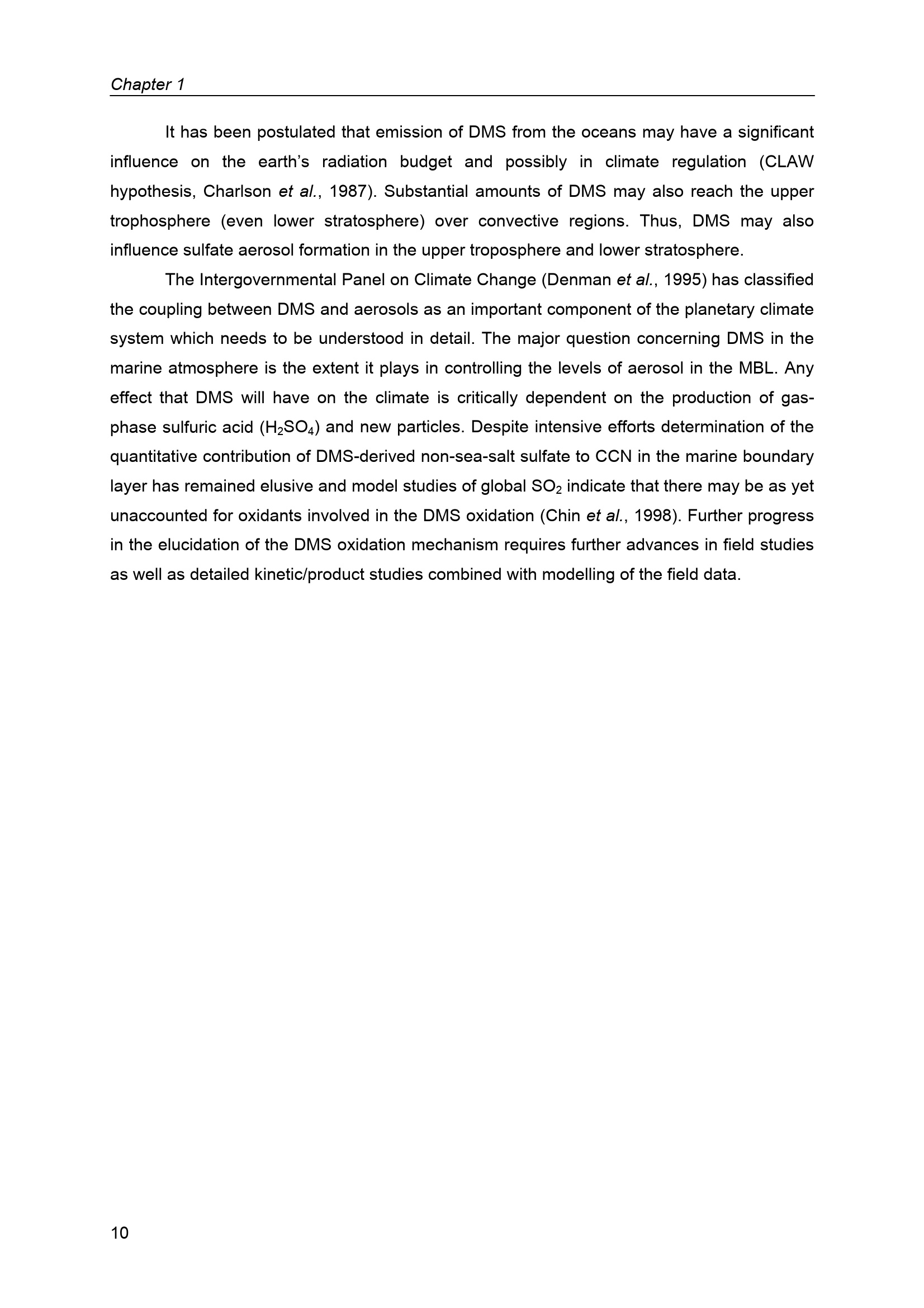 Chapter 1

It has been postulated that emission of DMS from the oceans may have a significant influence on the earth's radiation budget and possibly in climate regulation (CLAW hypothesis, Charlson et al., 1987). Substantial amounts of DMS may also reach the upper trophosphere (even lower stratosphere) over convective regions. Thus, DMS may also influence sulfate aerosol formation in the upper troposphere and lower stratosphere.

The Intergovernmental Panel on Climate Change (Denman et al., 1995) has classified the coupling between DMS and aerosols as an important component of the planetary climate system which needs to be understood in detail. The major question concerning DMS in the marine atmosphere is the extent it plays in controlling the levels of aerosol in the MBL. Any effect that DMS will have on the climate is critically dependent on the production of gas-phase sulfuric acid ($H_2SO_4$) and new particles. Despite intensive efforts determination of the quantitative contribution of DMS-derived non-sea-salt sulfate to CCN in the marine boundary layer has remained elusive and model studies of global $SO_2$ indicate that there may be as yet unaccounted for oxidants involved in the DMS oxidation (Chin et al., 1998). Further progress in the elucidation of the DMS oxidation mechanism requires further advances in field studies as well as detailed kinetic/product studies combined with modelling of the field data.

10